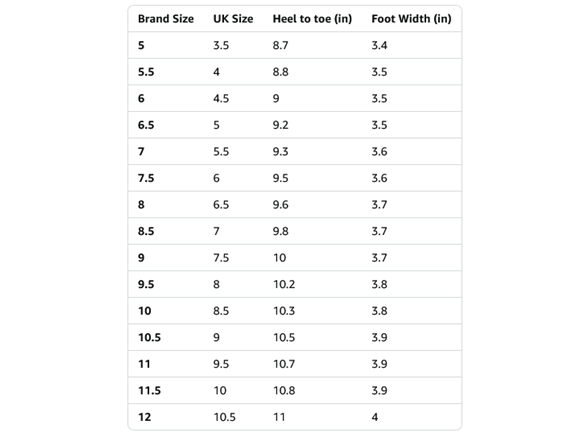 | Brand Size | UK Size | Heel to toe (in) | Foot Width (in) |
|---|---|---|---|
| 5 | 3.5 | 8.7 | 3.4 |
| 5.5 | 4 | 8.8 | 3.5 |
| 6 | 4.5 | 9 | 3.5 |
| 6.5 | 5 | 9.2 | 3.5 |
| 7 | 5.5 | 9.3 | 3.6 |
| 7.5 | 6 | 9.5 | 3.6 |
| 8 | 6.5 | 9.6 | 3.7 |
| 8.5 | 7 | 9.8 | 3.7 |
| 9 | 7.5 | 10 | 3.7 |
| 9.5 | 8 | 10.2 | 3.8 |
| 10 | 8.5 | 10.3 | 3.8 |
| 10.5 | 9 | 10.5 | 3.9 |
| 11 | 9.5 | 10.7 | 3.9 |
| 11.5 | 10 | 10.8 | 3.9 |
| 12 | 10.5 | 11 | 4 |